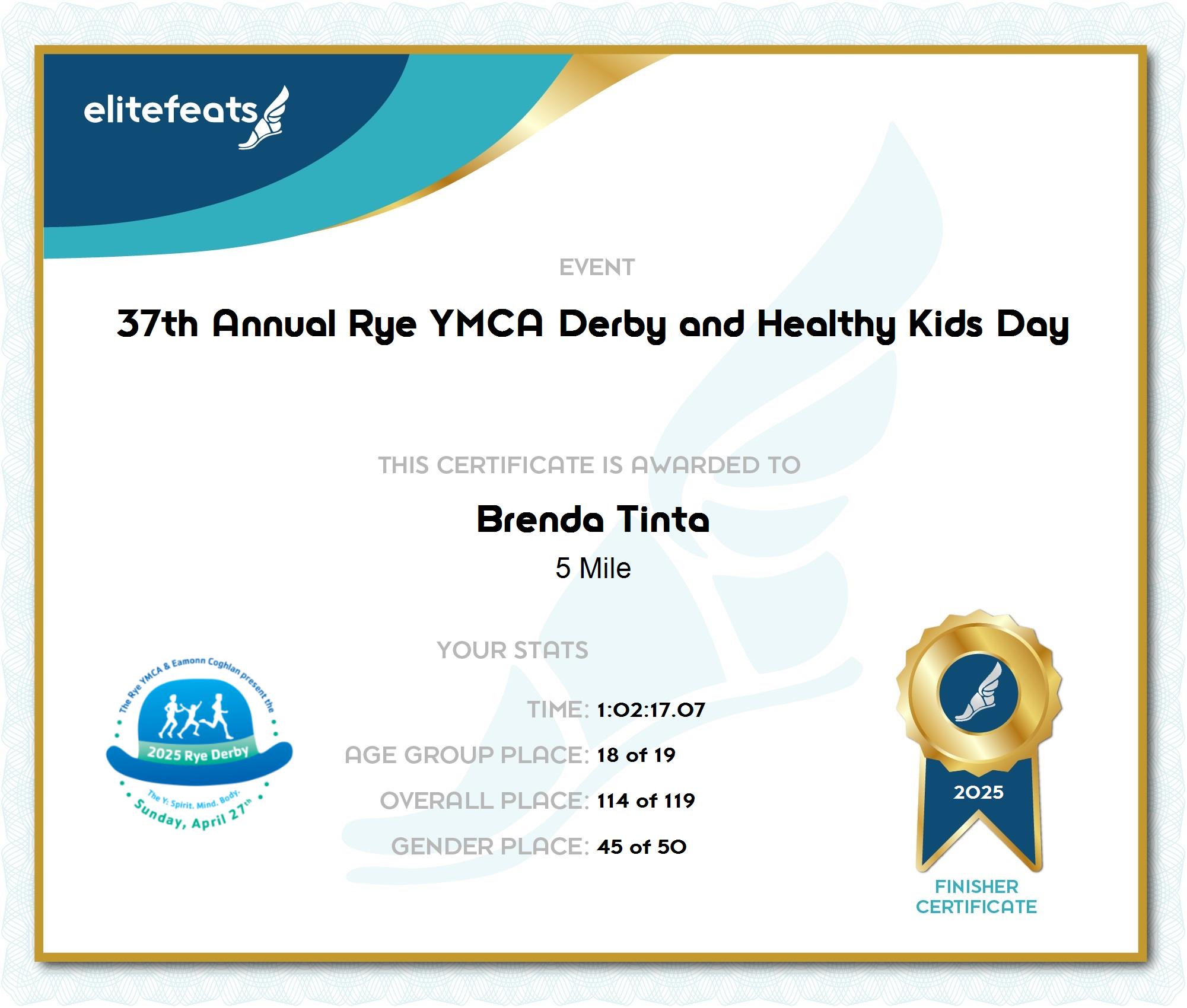 elitefeats

EVENT

37th Annual Rye YMCA Derby and Healthy Kids Day

THIS CERTIFICATE IS AWARDED TO

Brenda Tinta

5 Mile

YOUR STATS

TIME: 1:02:17.07

AGE GROUP PLACE: 18 of 19

OVERALL PLACE: 114 of 119

GENDER PLACE: 45 of 50

The Rye YMCA & Eamonn Coghlan present the
2025 Rye Derby
The Y: Spirit. Mind. Body.
Sunday, April 27th

2025

FINISHER
CERTIFICATE